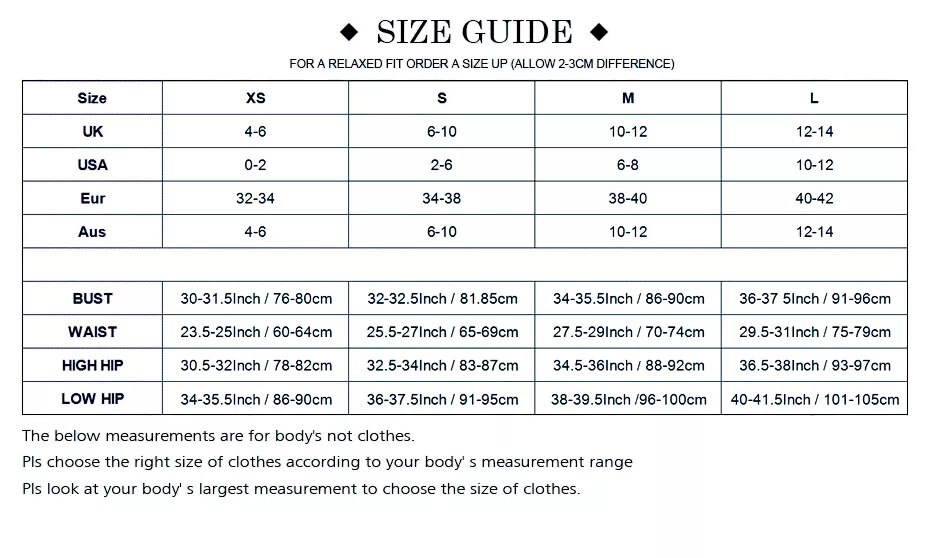 ◆ SIZE GUIDE ◆

FOR A RELAXED FIT ORDER A SIZE UP (ALLOW 2-3CM DIFFERENCE)

| Size | XS | S | M | L |
|---|---|---|---|---|
| UK | 4-6 | 6-10 | 10-12 | 12-14 |
| USA | 0-2 | 2-6 | 6-8 | 10-12 |
| Eur | 32-34 | 34-38 | 38-40 | 40-42 |
| Aus | 4-6 | 6-10 | 10-12 | 12-14 |
| | | | | |
| BUST | 30-31.5Inch / 76-80cm | 32-32.5Inch / 81.85cm | 34-35.5Inch / 86-90cm | 36-37 5Inch / 91-96cm |
| WAIST | 23.5-25Inch / 60-64cm | 25.5-27Inch / 65-69cm | 27.5-29Inch / 70-74cm | 29.5-31Inch / 75-79cm |
| HIGH HIP | 30.5-32Inch / 78-82cm | 32.5-34Inch / 83-87cm | 34.5-36Inch / 88-92cm | 36.5-38Inch / 93-97cm |
| LOW HIP | 34-35.5Inch / 86-90cm | 36-37.5Inch / 91-95cm | 38-39.5Inch /96-100cm | 40-41.5Inch / 101-105cm |

The below measurements are for body's not clothes.
Pls choose the right size of clothes according to your body' s measurement range
Pls look at your body' s largest measurement to choose the size of clothes.